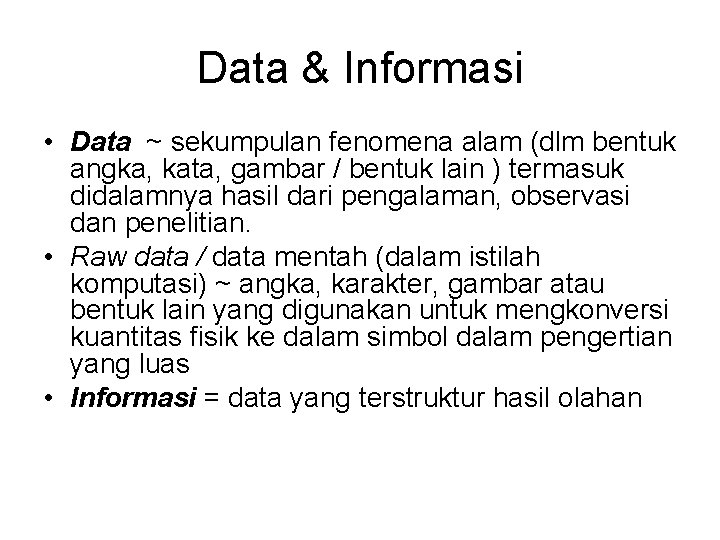 Data & Informasi

• Data ~ sekumpulan fenomena alam (dlm bentuk angka, kata, gambar / bentuk lain ) termasuk didalamnya hasil dari pengalaman, observasi dan penelitian.
• Raw data / data mentah (dalam istilah komputasi) ~ angka, karakter, gambar atau bentuk lain yang digunakan untuk mengkonversi kuantitas fisik ke dalam simbol dalam pengertian yang luas
• Informasi = data yang terstruktur hasil olahan